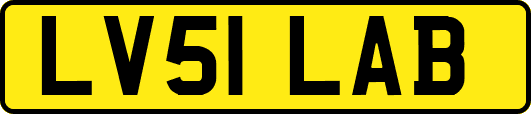 LV51 LAB